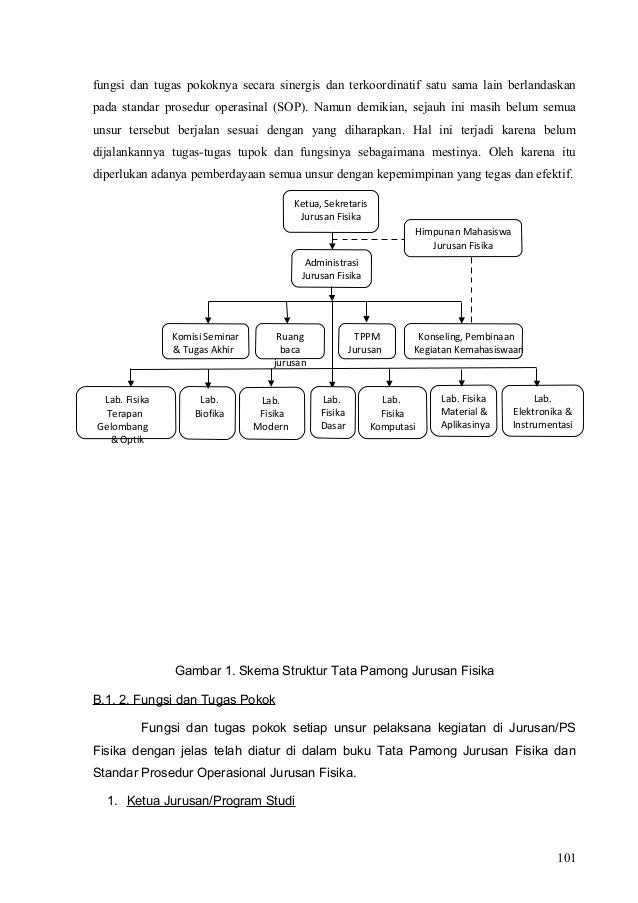 fungsi dan tugas pokoknya secara sinergis dan terkoordinatif satu sama lain berlandaskan pada standar prosedur operasinal (SOP). Namun demikian, sejauh ini masih belum semua unsur tersebut berjalan sesuai dengan yang diharapkan. Hal ini terjadi karena belum dijalankannya tugas-tugas tupok dan fungsinya sebagaimana mestinya. Oleh karena itu diperlukan adanya pemberdayaan semua unsur dengan kepemimpinan yang tegas dan efektif.

Ketua, Sekretaris Jurusan Fisika

Himpunan Mahasiswa Jurusan Fisika

Administrasi Jurusan Fisika

Komisi Seminar & Tugas Akhir

Ruang baca jurusan

TPPM Jurusan

Konseling, Pembinaan Kegiatan Kemahasiswaan

Lab. Fisika Terapan Gelombang & Optik

Lab. Biofika

Lab. Fisika Modern

Lab. Fisika Dasar

Lab. Fisika Komputasi

Lab. Fisika Material & Aplikasinya

Lab. Elektronika & Instrumentasi

Gambar 1. Skema Struktur Tata Pamong Jurusan Fisika

B.1. 2. Fungsi dan Tugas Pokok

Fungsi dan tugas pokok setiap unsur pelaksana kegiatan di Jurusan/PS Fisika dengan jelas telah diatur di dalam buku Tata Pamong Jurusan Fisika dan Standar Prosedur Operasional Jurusan Fisika.

1. Ketua Jurusan/Program Studi

101